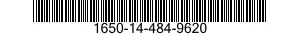 1650-14-484-9620